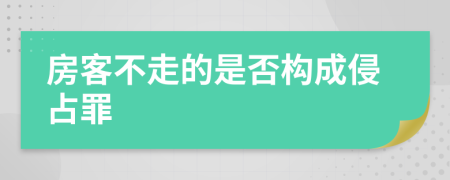 房客不走的是否构成侵占罪